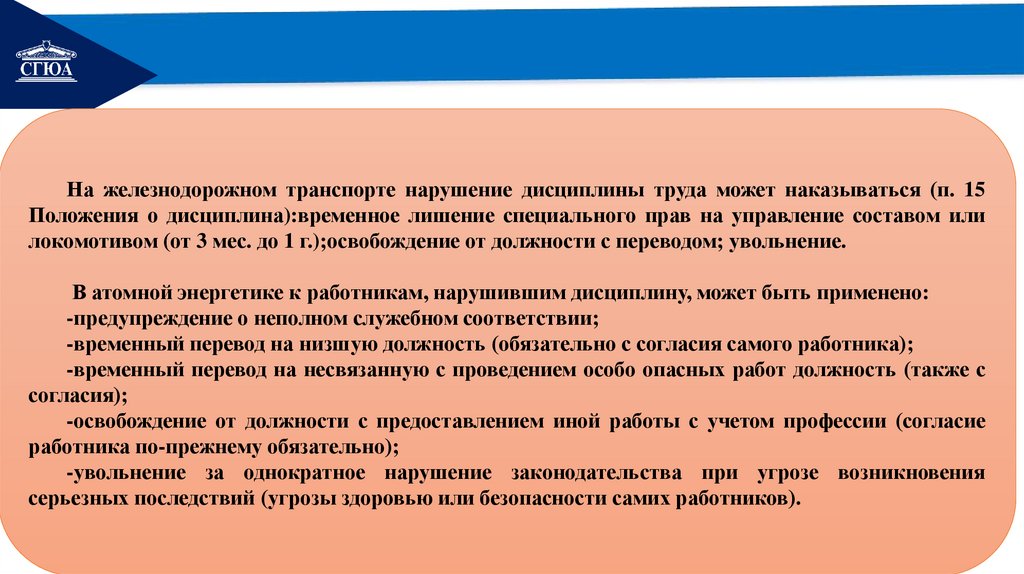 СГЮА

На железнодорожном транспорте нарушение дисциплины труда может наказываться (п. 15 Положения о дисциплина):временное лишение специального прав на управление составом или локомотивом (от 3 мес. до 1 г.);освобождение от должности с переводом; увольнение.

В атомной энергетике к работникам, нарушившим дисциплину, может быть применено:
-предупреждение о неполном служебном соответствии;
-временный перевод на низшую должность (обязательно с согласия самого работника);
-временный перевод на несвязанную с проведением особо опасных работ должность (также с согласия);
-освобождение от должности с предоставлением иной работы с учетом профессии (согласие работника по-прежнему обязательно);
-увольнение за однократное нарушение законодательства при угрозе возникновения серьезных последствий (угрозы здоровью или безопасности самих работников).